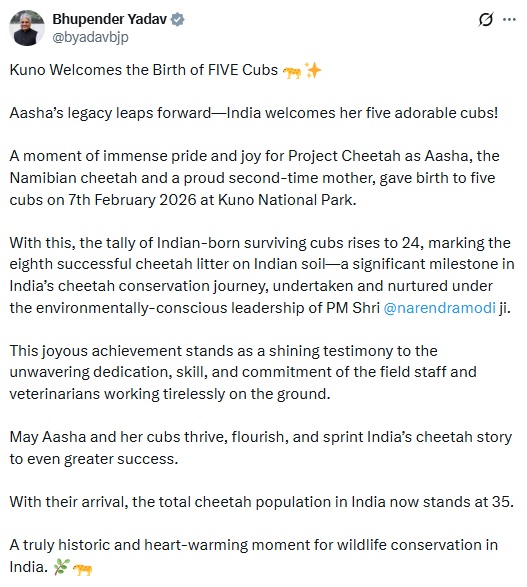 Bhupender Yadav
@byadavbjp

Kuno Welcomes the Birth of FIVE Cubs 🐆✨

Aasha's legacy leaps forward—India welcomes her five adorable cubs!

A moment of immense pride and joy for Project Cheetah as Aasha, the Namibian cheetah and a proud second-time mother, gave birth to five cubs on 7th February 2026 at Kuno National Park.

With this, the tally of Indian-born surviving cubs rises to 24, marking the eighth successful cheetah litter on Indian soil—a significant milestone in India's cheetah conservation journey, undertaken and nurtured under the environmentally-conscious leadership of PM Shri @narendramodi ji.

This joyous achievement stands as a shining testimony to the unwavering dedication, skill, and commitment of the field staff and veterinarians working tirelessly on the ground.

May Aasha and her cubs thrive, flourish, and sprint India's cheetah story to even greater success.

With their arrival, the total cheetah population in India now stands at 35.

A truly historic and heart-warming moment for wildlife conservation in India. 🌿🐆